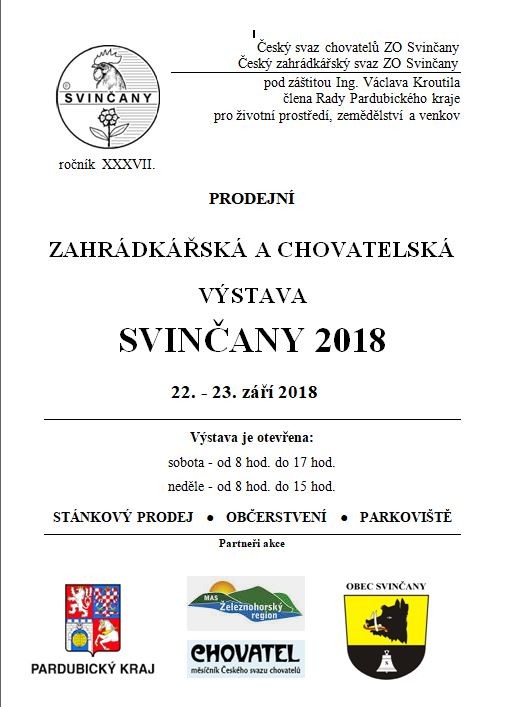 SVINČANY

ročník XXXVII.

Český svaz chovatelů ZO Svinčany
Český zahrádkářský svaz ZO Svinčany

pod záštitou Ing. Václava Kroutila
člena Rady Pardubického kraje
pro životní prostředí, zemědělství a venkov

PRODEJNÍ

ZAHRÁDKÁŘSKÁ A CHOVATELSKÁ

VÝSTAVA

SVINČANY 2018

22. - 23. září 2018

Výstava je otevřena:

sobota - od 8 hod. do 17 hod.

neděle - od 8 hod. do 15 hod.

STÁNKOVÝ PRODEJ • OBČERSTVENÍ • PARKOVIŠTĚ

Partneři akce

PARDUBICKÝ KRAJ

MAS Železnohorský region

CHOVATEL
měsíčník Českého svazu chovatelů

OBEC SVINČANY